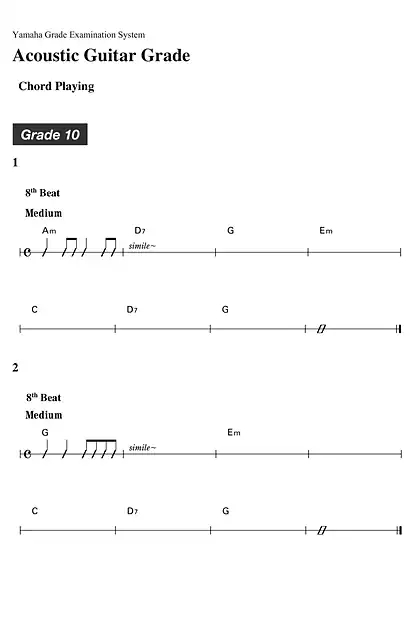 Yamaha Grade Examination System

Acoustic Guitar Grade

Chord Playing

Grade 10

1

8th Beat

Medium

Am D7 G Em

simile~

C D7 G

2

8th Beat

Medium

G Em

simile~

C D7 G